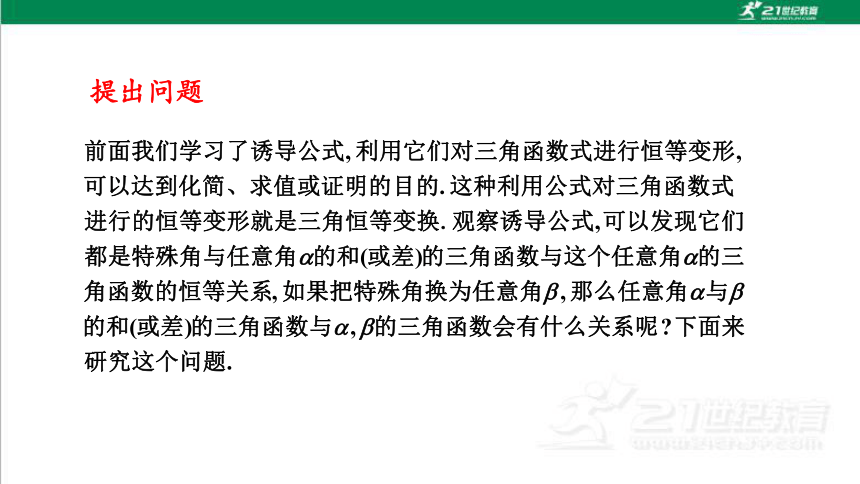 21世纪教育

提出问题

前面我们学习了诱导公式,利用它们对三角函数式进行恒等变形,可以达到化简、求值或证明的目的.这种利用公式对三角函数式进行的恒等变形就是三角恒等变换.观察诱导公式,可以发现它们都是特殊角与任意角$\alpha$的和(或差)的三角函数与这个任意角$\alpha$的三角函数的恒等关系,如果把特殊角换为任意角$\beta$,那么任意角$\alpha$与$\beta$的和(或差)的三角函数与$\alpha,\beta$的三角函数会有什么关系呢?下面来研究这个问题.

21世纪教育
www.21cnjy.com